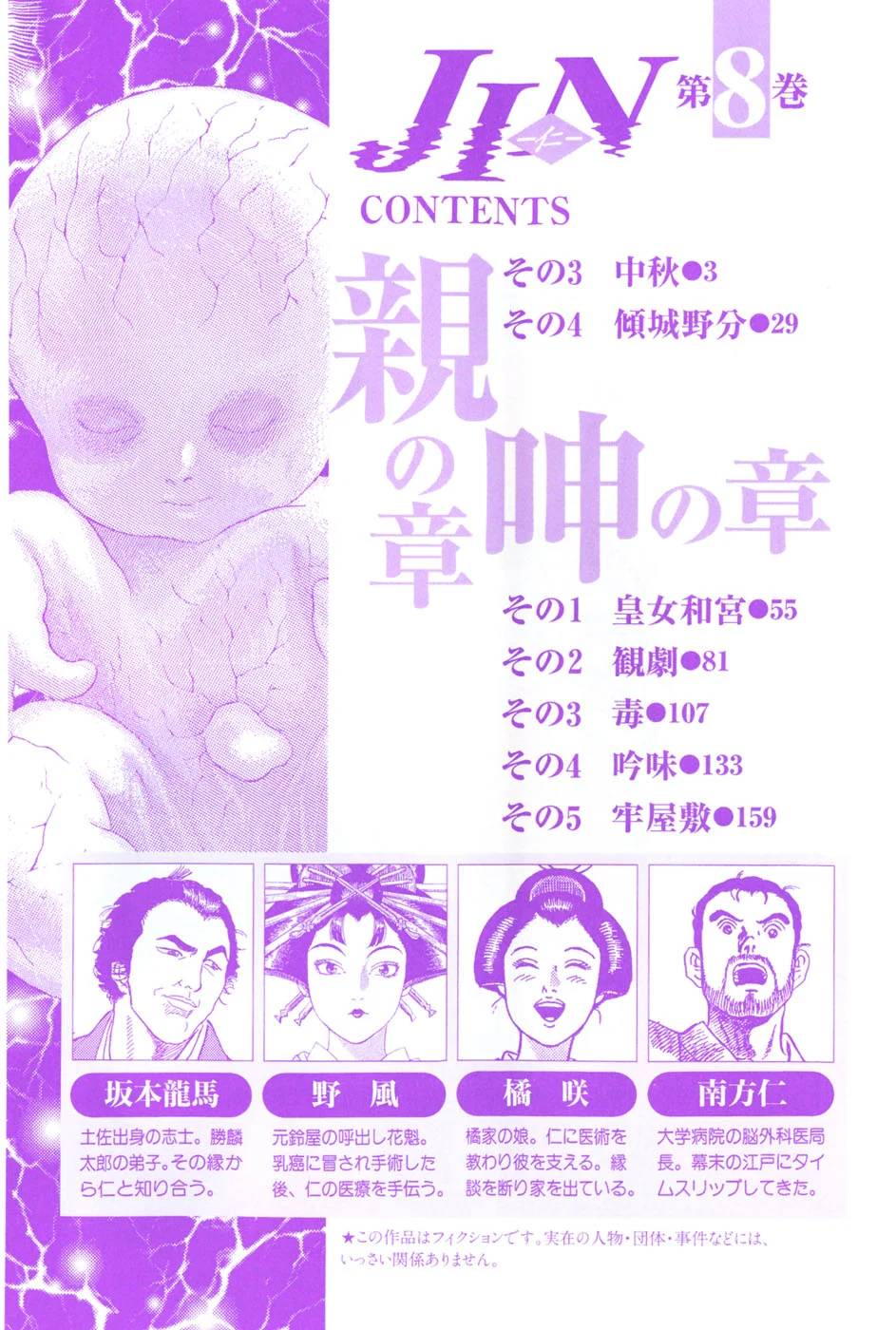 JIN
-仁-
第8巻

CONTENTS

親の章

その3 中秋●3
その4 傾城野分●29

呻の章

その1 皇女和宮●55
その2 観劇●81
その3 毒●107
その4 吟味●133
その5 牢屋敷●159

坂本龍馬
土佐出身の志士。勝麟太郎の弟子。その縁から仁と知り合う。

野風
元鈴屋の呼出し花魁。乳癌に冒され手術した後、仁の医療を手伝う。

橘咲
橘家の娘。仁に医術を教わり彼を支える。縁談を断り家を出ている。

南方仁
大学病院の脳外科医局長。幕末の江戸にタイムスリップしてきた。

★この作品はフィクションです。実在の人物・団体・事件などには、いっさい関係ありません。